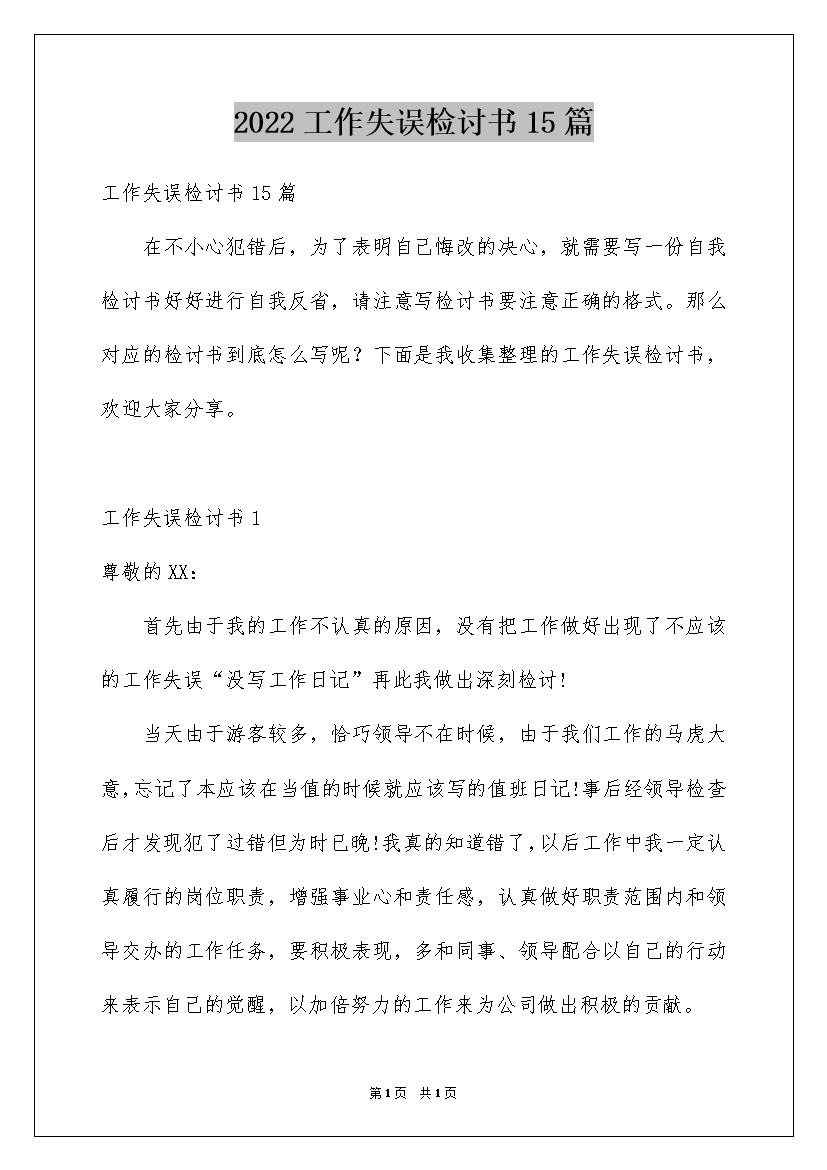 2022工作失误检讨书15篇

工作失误检讨书15篇

在不小心犯错后，为了表明自己悔改的决心，就需要写一份自我检讨书好好进行自我反省，请注意写检讨书要注意正确的格式。那么对应的检讨书到底怎么写呢？下面是我收集整理的工作失误检讨书，欢迎大家分享。

工作失误检讨书1

尊敬的XX：

首先由于我的工作不认真的原因，没有把工作做好出现了不应该的工作失误“没写工作日记”再此我做出深刻检讨!

当天由于游客较多，恰巧领导不在时候，由于我们工作的马虎大意,忘记了本应该在当值的时候就应该写的值班日记!事后经领导检查后才发现犯了过错但为时已晚!我真的知道错了,以后工作中我一定认真履行的岗位职责，增强事业心和责任感，认真做好职责范围内和领导交办的工作任务，要积极表现，多和同事、领导配合以自己的行动来表示自己的觉醒，以加倍努力的工作来为公司做出积极的贡献。

第1页 共1页